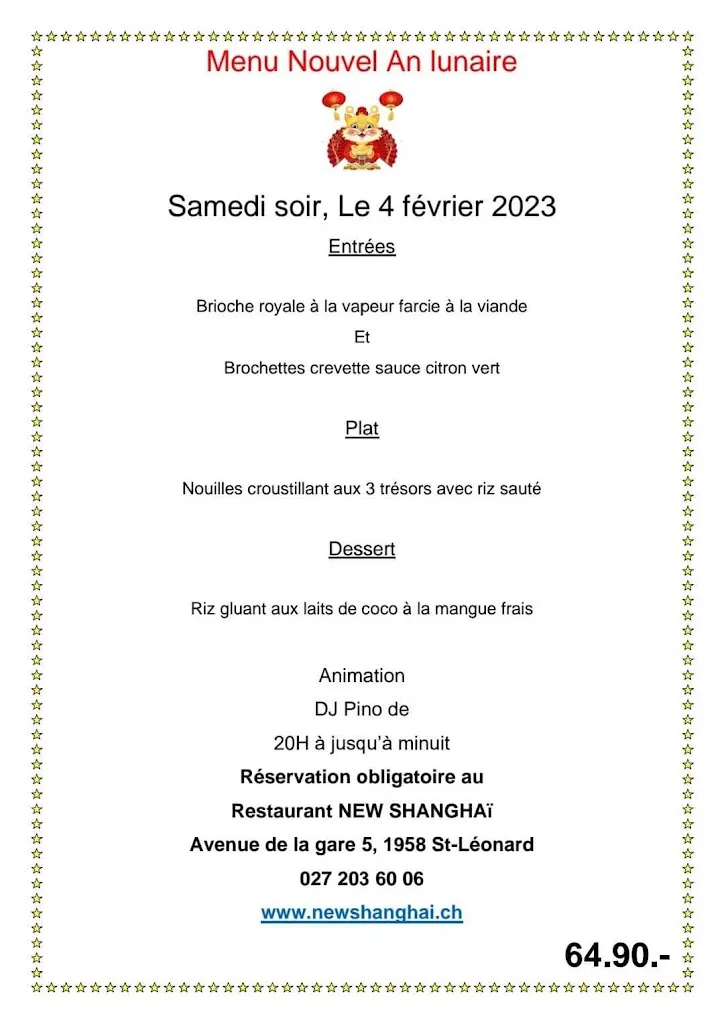 Menu Nouvel An lunaire

Samedi soir, Le 4 février 2023

Entrées

Brioche royale à la vapeur farcie à la viande

Et

Brochettes crevette sauce citron vert

Plat

Nouilles croustillant aux 3 trésors avec riz sauté

Dessert

Riz gluant aux laits de coco à la mangue frais

Animation

DJ Pino de

20H à jusqu'à minuit

Réservation obligatoire au

Restaurant NEW SHANGHAï

Avenue de la gare 5, 1958 St-Léonard

027 203 60 06

www.newshanghai.ch

64.90.-